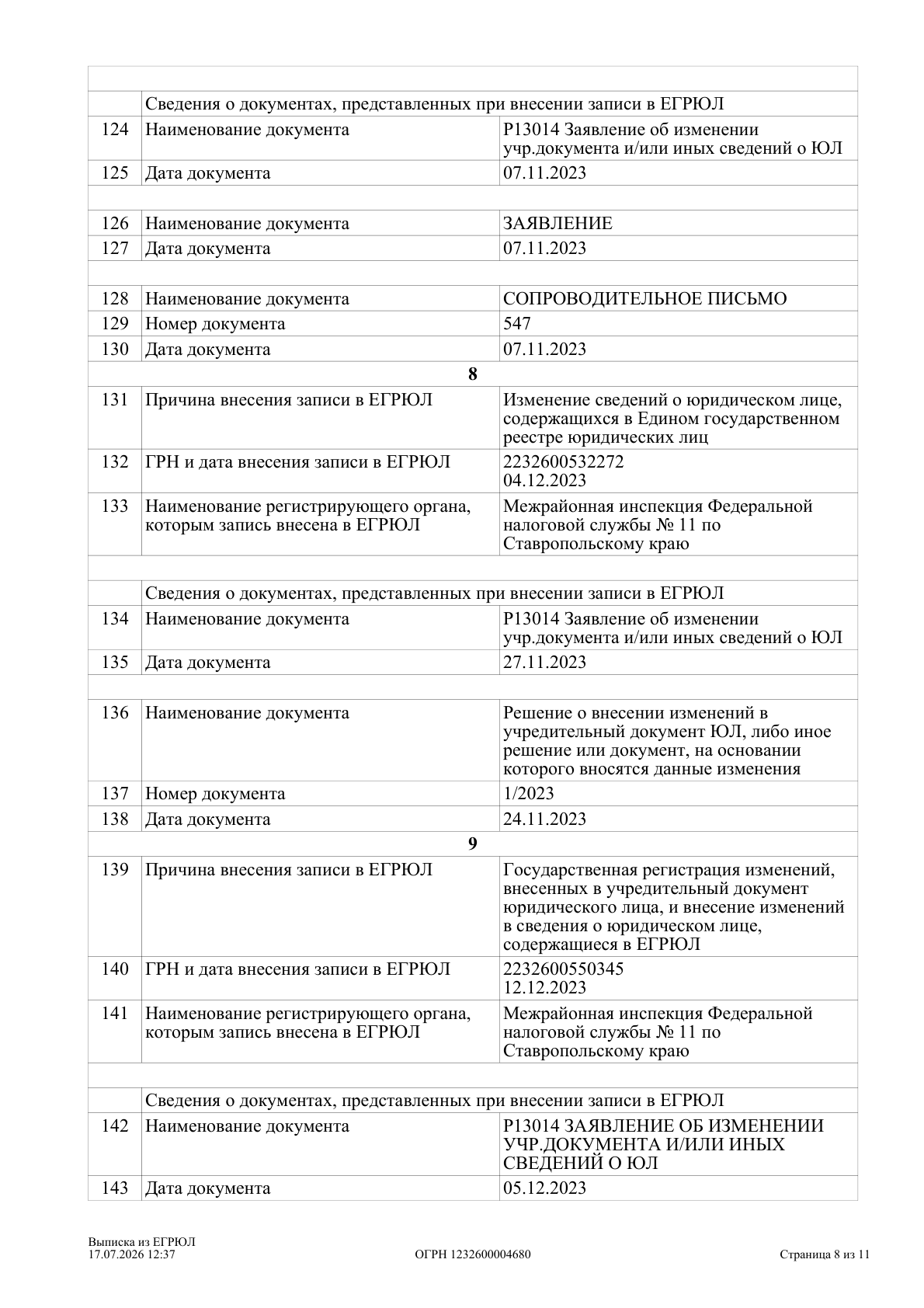 | | | |
|---|---|---|
| | Сведения о документах, представленных при внесении записи в ЕГРЮЛ | |
| 124 | Наименование документа | Р13014 Заявление об изменении учр.документа и/или иных сведений о ЮЛ |
| 125 | Дата документа | 07.11.2023 |
| | | |
| 126 | Наименование документа | ЗАЯВЛЕНИЕ |
| 127 | Дата документа | 07.11.2023 |
| | | |
| 128 | Наименование документа | СОПРОВОДИТЕЛЬНОЕ ПИСЬМО |
| 129 | Номер документа | 547 |
| 130 | Дата документа | 07.11.2023 |
| | 8 | |
| 131 | Причина внесения записи в ЕГРЮЛ | Изменение сведений о юридическом лице, содержащихся в Едином государственном реестре юридических лиц |
| 132 | ГРН и дата внесения записи в ЕГРЮЛ | 2232600532272 04.12.2023 |
| 133 | Наименование регистрирующего органа, которым запись внесена в ЕГРЮЛ | Межрайонная инспекция Федеральной налоговой службы № 11 по Ставропольскому краю |
| | | |
| | Сведения о документах, представленных при внесении записи в ЕГРЮЛ | |
| 134 | Наименование документа | Р13014 Заявление об изменении учр.документа и/или иных сведений о ЮЛ |
| 135 | Дата документа | 27.11.2023 |
| | | |
| 136 | Наименование документа | Решение о внесении изменений в учредительный документ ЮЛ, либо иное решение или документ, на основании которого вносятся данные изменения |
| 137 | Номер документа | 1/2023 |
| 138 | Дата документа | 24.11.2023 |
| | 9 | |
| 139 | Причина внесения записи в ЕГРЮЛ | Государственная регистрация изменений, внесенных в учредительный документ юридического лица, и внесение изменений в сведения о юридическом лице, содержащиеся в ЕГРЮЛ |
| 140 | ГРН и дата внесения записи в ЕГРЮЛ | 2232600550345 12.12.2023 |
| 141 | Наименование регистрирующего органа, которым запись внесена в ЕГРЮЛ | Межрайонная инспекция Федеральной налоговой службы № 11 по Ставропольскому краю |
| | | |
| | Сведения о документах, представленных при внесении записи в ЕГРЮЛ | |
| 142 | Наименование документа | Р13014 ЗАЯВЛЕНИЕ ОБ ИЗМЕНЕНИИ УЧР.ДОКУМЕНТА И/ИЛИ ИНЫХ СВЕДЕНИЙ О ЮЛ |
| 143 | Дата документа | 05.12.2023 |

Выписка из ЕГРЮЛ
17.07.2026 12:37
ОГРН 1232600004680
Страница 8 из 11